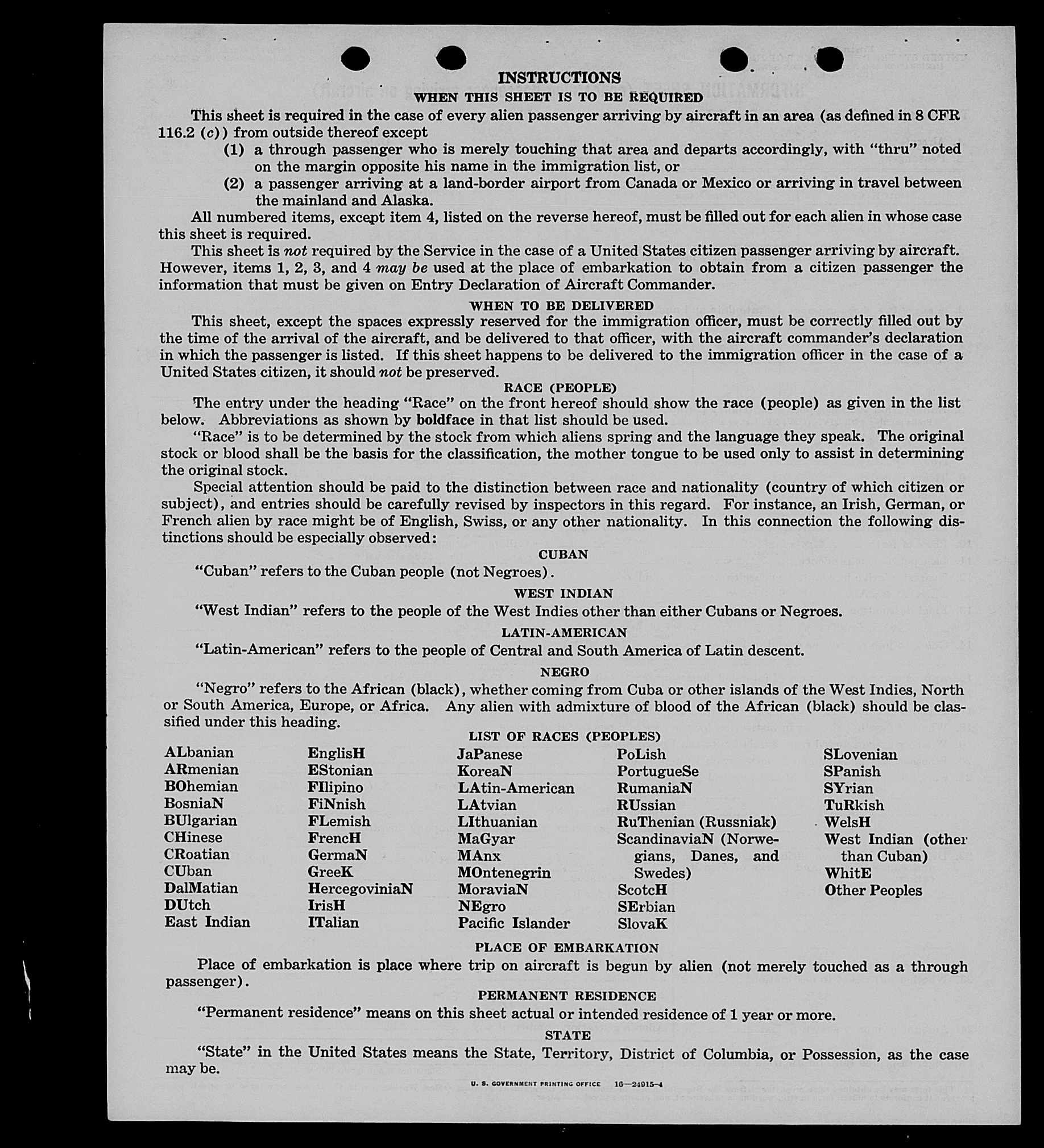 INSTRUCTIONS

WHEN THIS SHEET IS TO BE REQUIRED

This sheet is required in the case of every alien passenger arriving by aircraft in an area (as defined in 8 CFR 116.2 (c)) from outside thereof except

(1) a through passenger who is merely touching that area and departs accordingly, with "thru" noted on the margin opposite his name in the immigration list, or

(2) a passenger arriving at a land-border airport from Canada or Mexico or arriving in travel between the mainland and Alaska.

All numbered items, except item 4, listed on the reverse hereof, must be filled out for each alien in whose case this sheet is required.

This sheet is not required by the Service in the case of a United States citizen passenger arriving by aircraft. However, items 1, 2, 3, and 4 may be used at the place of embarkation to obtain from a citizen passenger the information that must be given on Entry Declaration of Aircraft Commander.

WHEN TO BE DELIVERED

This sheet, except the spaces expressly reserved for the immigration officer, must be correctly filled out by the time of the arrival of the aircraft, and be delivered to that officer, with the aircraft commander's declaration in which the passenger is listed. If this sheet happens to be delivered to the immigration officer in the case of a United States citizen, it should not be preserved.

RACE (PEOPLE)

The entry under the heading "Race" on the front hereof should show the race (people) as given in the list below. Abbreviations as shown by boldface in that list should be used.

"Race" is to be determined by the stock from which aliens spring and the language they speak. The original stock or blood shall be the basis for the classification, the mother tongue to be used only to assist in determining the original stock.

Special attention should be paid to the distinction between race and nationality (country of which citizen or subject), and entries should be carefully revised by inspectors in this regard. For instance, an Irish, German, or French alien by race might be of English, Swiss, or any other nationality. In this connection the following distinctions should be especially observed:

CUBAN

"Cuban" refers to the Cuban people (not Negroes).

WEST INDIAN

"West Indian" refers to the people of the West Indies other than either Cubans or Negroes.

LATIN-AMERICAN

"Latin-American" refers to the people of Central and South America of Latin descent.

NEGRO

"Negro" refers to the African (black), whether coming from Cuba or other islands of the West Indies, North or South America, Europe, or Africa. Any alien with admixture of blood of the African (black) should be classified under this heading.

LIST OF RACES (PEOPLES)

ALbanian
ARmenian
BOhemian
BosniaN
BUlgarian
CHinese
CRoatian
CUban
DalMatian
DUtch
East Indian

EnglisH
EStonian
FIlipino
FiNnish
FLemish
FrencH
GermaN
GreeK
HercegoviniaN
IrisH
ITalian

JaPanese
KoreaN
LAtin-American
LAtvian
LIthuanian
MaGyar
MAnx
MOntenegrin
MoraviaN
NEgro
Pacific Islander

PoLish
PortugueSe
RumaniaN
RUssian
RuThenian (Russniak)
ScandinaviaN (Norwegians, Danes, and Swedes)
ScotcH
SErbian
SlovaK

SLovenian
SPanish
SYrian
TuRkish
WelsH
West Indian (other than Cuban)
WhitE
Other Peoples

PLACE OF EMBARKATION

Place of embarkation is place where trip on aircraft is begun by alien (not merely touched as a through passenger).

PERMANENT RESIDENCE

"Permanent residence" means on this sheet actual or intended residence of 1 year or more.

STATE

"State" in the United States means the State, Territory, District of Columbia, or Possession, as the case may be.

U. S. GOVERNMENT PRINTING OFFICE 16—24915-4